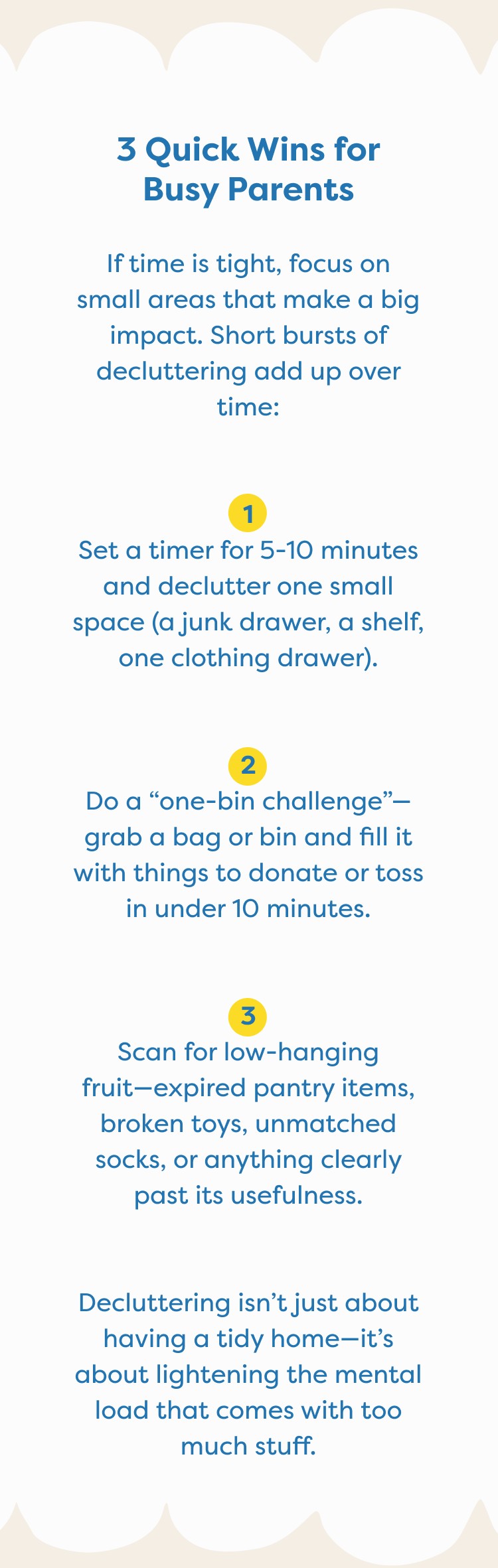 3 Quick Wins for Busy Parents

If time is tight, focus on small areas that make a big impact. Short bursts of decluttering add up over time:

1

Set a timer for 5-10 minutes and declutter one small space (a junk drawer, a shelf, one clothing drawer).

2

Do a “one-bin challenge”—grab a bag or bin and fill it with things to donate or toss in under 10 minutes.

3

Scan for low-hanging fruit—expired pantry items, broken toys, unmatched socks, or anything clearly past its usefulness.

Decluttering isn’t just about having a tidy home—it’s about lightening the mental load that comes with too much stuff.